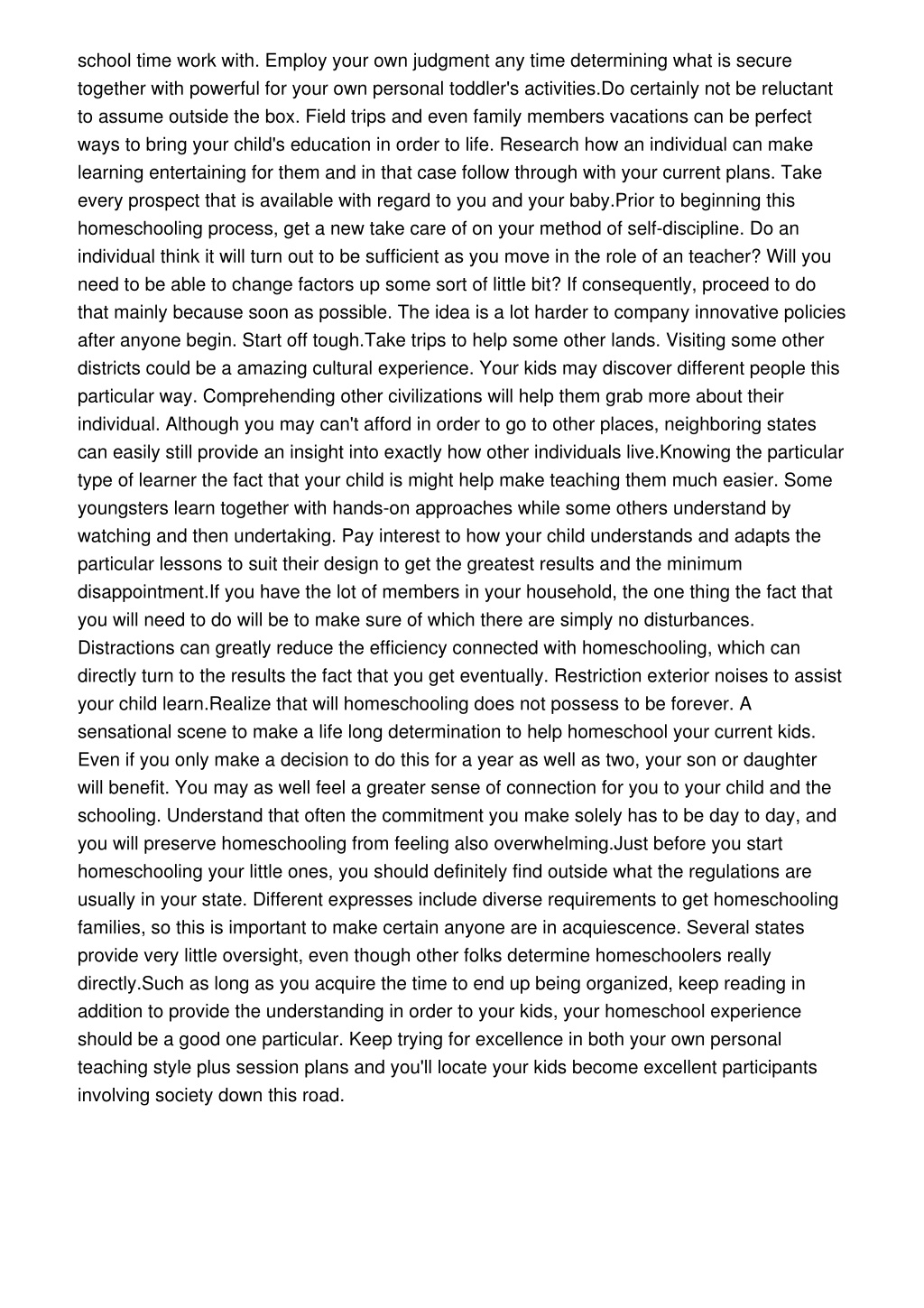 school time work with. Employ your own judgment any time determining what is secure together with powerful for your own personal toddler's activities.Do certainly not be reluctant to assume outside the box. Field trips and even family members vacations can be perfect ways to bring your child's education in order to life. Research how an individual can make learning entertaining for them and in that case follow through with your current plans. Take every prospect that is available with regard to you and your baby.Prior to beginning this homeschooling process, get a new take care of on your method of self-discipline. Do an individual think it will turn out to be sufficient as you move in the role of an teacher? Will you need to be able to change factors up some sort of little bit? If consequently, proceed to do that mainly because soon as possible. The idea is a lot harder to company innovative policies after anyone begin. Start off tough.Take trips to help some other lands. Visiting some other districts could be a amazing cultural experience. Your kids may discover different people this particular way. Comprehending other civilizations will help them grab more about their individual. Although you may can't afford in order to go to other places, neighboring states can easily still provide an insight into exactly how other individuals live.Knowing the particular type of learner the fact that your child is might help make teaching them much easier. Some youngsters learn together with hands-on approaches while some others understand by watching and then undertaking. Pay interest to how your child understands and adapts the particular lessons to suit their design to get the greatest results and the minimum disappointment.If you have the lot of members in your household, the one thing the fact that you will need to do will be to make sure of which there are simply no disturbances. Distractions can greatly reduce the efficiency connected with homeschooling, which can directly turn to the results the fact that you get eventually. Restriction exterior noises to assist your child learn.Realize that will homeschooling does not possess to be forever. A sensational scene to make a life long determination to help homeschool your current kids. Even if you only make a decision to do this for a year as well as two, your son or daughter will benefit. You may as well feel a greater sense of connection for you to your child and the schooling. Understand that often the commitment you make solely has to be day to day, and you will preserve homeschooling from feeling also overwhelming.Just before you start homeschooling your little ones, you should definitely find outside what the regulations are usually in your state. Different expresses include diverse requirements to get homeschooling families, so this is important to make certain anyone are in acquiescence. Several states provide very little oversight, even though other folks determine homeschoolers really directly.Such as long as you acquire the time to end up being organized, keep reading in addition to provide the understanding in order to your kids, your homeschool experience should be a good one particular. Keep trying for excellence in both your own personal teaching style plus session plans and you'll locate your kids become excellent participants involving society down this road.